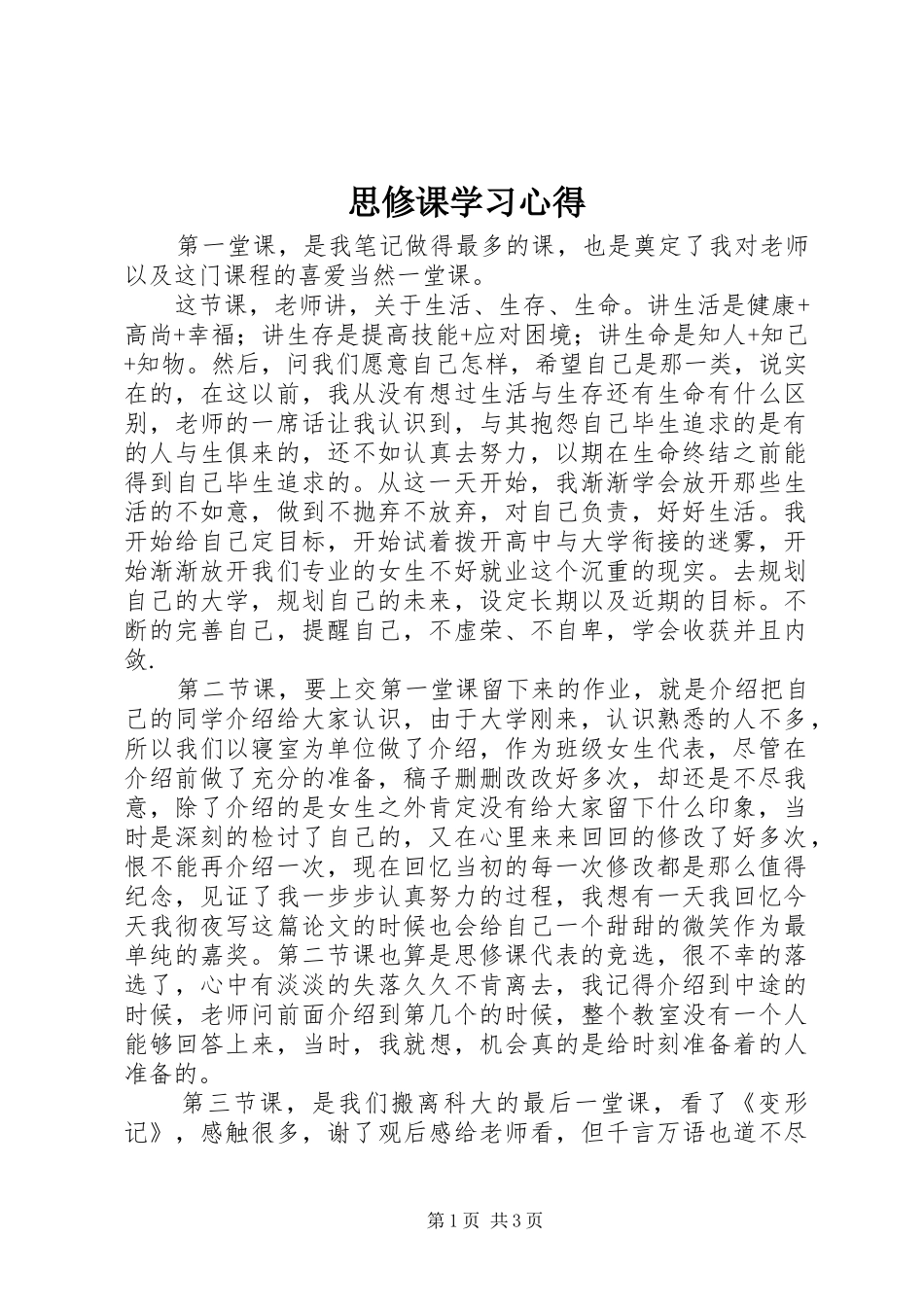 思修课学习心得

第一堂课，是我笔记做得最多的课，也是奠定了我对老师以及这门课程的喜爱当然一堂课。

这节课，老师讲，关于生活、生存、生命。讲生活是健康+高尚+幸福；讲生存是提高技能+应对困境；讲生命是知人+知己+知物。然后，问我们愿意自己怎样，希望自己是那一类，说实在的，在这以前，我从没有想过生活与生存还有生命有什么区别，老师的一席话让我认识到，与其抱怨自己毕生追求的是有的人与生俱来的，还不如认真去努力，以期在生命终结之前能得到自己毕生追求的。从这一天开始，我渐渐学会放开那些生活的不如意，做到不抛弃不放弃，对自己负责，好好生活。我开始给自己定目标，开始试着拨开高中与大学衔接的迷雾，开始渐渐放开我们专业的女生不好就业这个沉重的现实。去规划自己的大学，规划自己的未来，设定长期以及近期的目标。不断的完善自己，提醒自己，不虚荣、不自卑，学会收获并且内敛.

第二节课，要上交第一堂课留下来的作业，就是介绍把自己的同学介绍给大家认识，由于大学刚来，认识熟悉的人不多，所以我们以寝室为单位做了介绍，作为班级女生代表，尽管在介绍前做了充分的准备，稿子删删改改好多次，却还是不尽我意，除了介绍的是女生之外肯定没有给大家留下什么印象，当时是深刻的检讨了自己的，又在心里来来回回的修改了好多次，恨不能再介绍一次，现在回忆当初的每一次修改都是那么值得纪念，见证了我一步步认真努力的过程，我想有一天我回忆今天我彻夜写这篇论文的时候也会给自己一个甜甜的微笑作为最单纯的嘉奖。第二节课也算是思修课代表的竞选，很不幸的落选了，心中有淡淡的失落久久不肯离去，我记得介绍到中途的时候，老师问前面介绍到第几个的时候，整个教室没有一个人能够回答上来，当时，我就想，机会真的是给时刻准备着的人准备的。

第三节课，是我们搬离科大的最后一堂课，看了《变形记》，感触很多，谢了观后感给老师看，但千言万语也道不尽

第1页 共3页